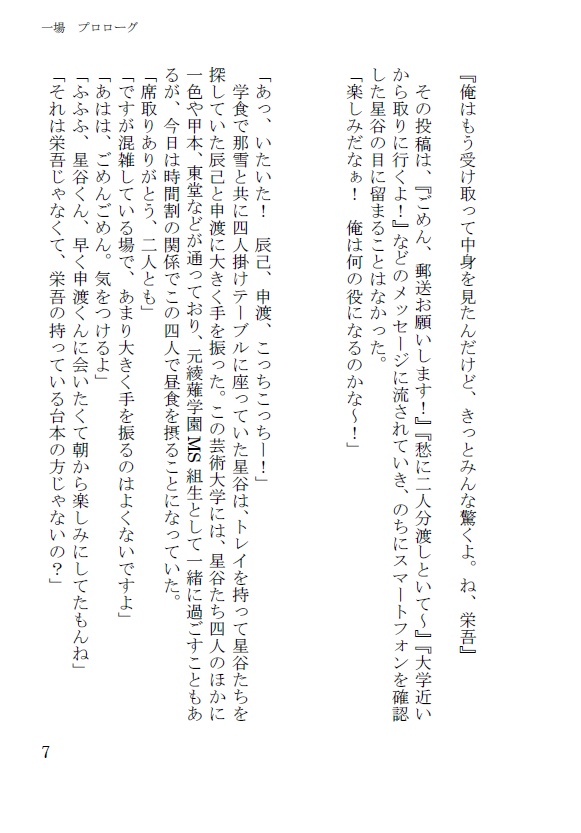 一場　プロローグ

『俺はもう受け取って中身を見たんだけど、きっとみんな驚くよ。ね、栄吾』

その投稿は、『ごめん、郵送お願いします！』『愁に二人分渡しといて〜』『大学近いから取りに行くよ！』などのメッセージに流されていき、のちにスマートフォンを確認した星谷の目に留まることはなかった。

「楽しみだなぁ！　俺は何の役になるのかな〜！」

「あっ、いたいた！　辰己、申渡、こっちこっちー！」

学食で那雪と共に四人掛けテーブルに座っていた星谷は、トレイを持って星谷たちを探していた辰己と申渡に大きく手を振った。この芸術大学には、星谷たち四人のほかに一色や甲本、東堂などが通っており、元綾薙学園MS組生として一緒に過ごすこともあるが、今日は時間割の関係でこの四人で昼食を摂ることになっていた。

「席取りありがとう、二人とも」

「ですが混雑している場で、あまり大きく手を振るのはよくないですよ」

「あはは、ごめんごめん。気をつけるよ」

「ふふふ、星谷くん、早く申渡くんに会いたくて朝から楽しみにしてたもんね」

「それは栄吾じゃなくて、栄吾の持っている台本の方じゃないの？」

7